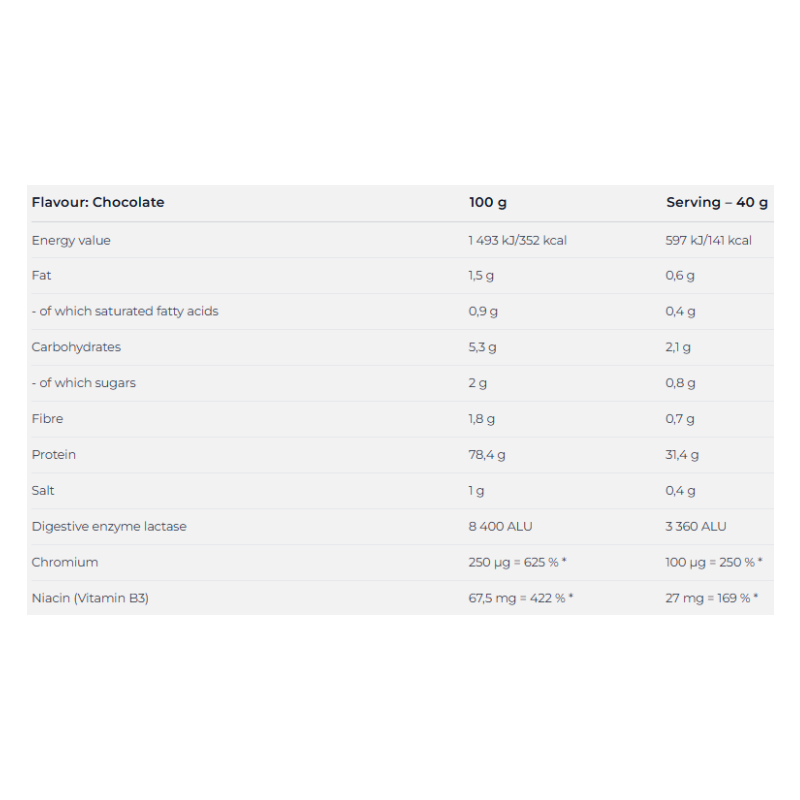 | Flavour: Chocolate | 100 g | Serving – 40 g |
|---|---|---|
| Energy value | 1 493 kJ/352 kcal | 597 kJ/141 kcal |
| Fat | 1,5 g | 0,6 g |
| - of which saturated fatty acids | 0,9 g | 0,4 g |
| Carbohydrates | 5,3 g | 2,1 g |
| - of which sugars | 2 g | 0,8 g |
| Fibre | 1,8 g | 0,7 g |
| Protein | 78,4 g | 31,4 g |
| Salt | 1 g | 0,4 g |
| Digestive enzyme lactase | 8 400 ALU | 3 360 ALU |
| Chromium | 250 µg = 625 % * | 100 µg = 250 % * |
| Niacin (Vitamin B3) | 67,5 mg = 422 % * | 27 mg = 169 % * |